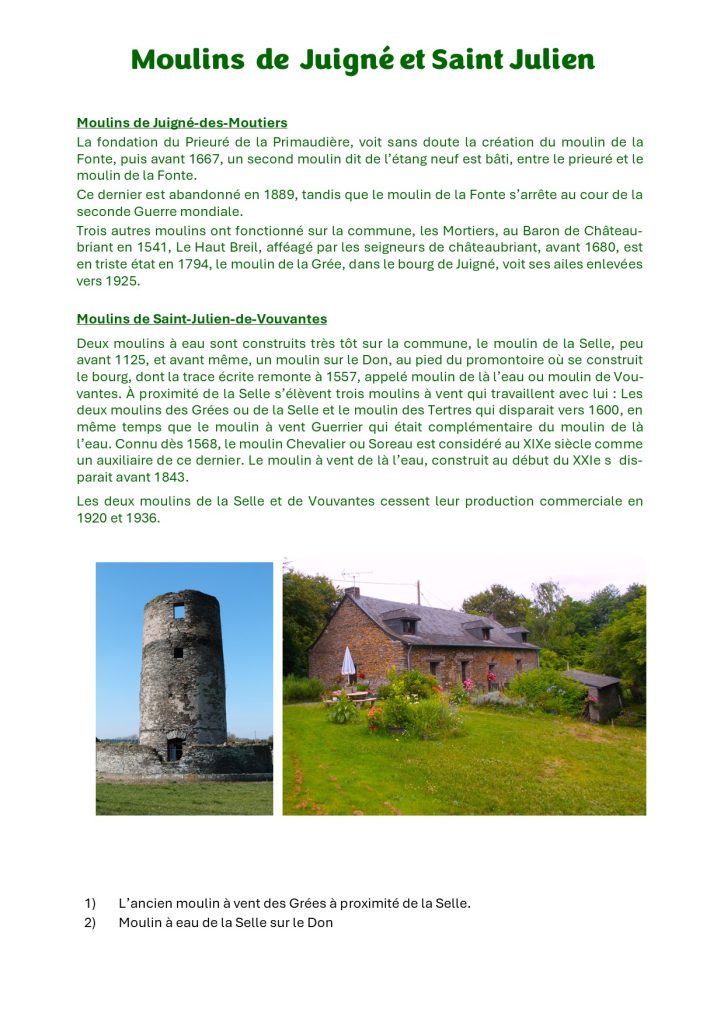 Moulins de Juigné et Saint Julien

Moulins de Juigné-des-Moutiers

La fondation du Prieuré de la Primaudière, voit sans doute la création du moulin de la Fonte, puis avant 1667, un second moulin dit de l'étang neuf est bâti, entre le prieuré et le moulin de la Fonte.

Ce dernier est abandonné en 1889, tandis que le moulin de la Fonte s'arrête au cour de la seconde Guerre mondiale.

Trois autres moulins ont fonctionné sur la commune, les Mortiers, au Baron de Châteaubriant en 1541, Le Haut Breil, afféagé par les seigneurs de châteaubriant, avant 1680, est en triste état en 1794, le moulin de la Grée, dans le bourg de Juigné, voit ses ailes enlevées vers 1925.

Moulins de Saint-Julien-de-Vouvantes

Deux moulins à eau sont construits très tôt sur la commune, le moulin de la Selle, peu avant 1125, et avant même, un moulin sur le Don, au pied du promontoire où se construit le bourg, dont la trace écrite remonte à 1557, appelé moulin de là l'eau ou moulin de Vouvantes. À proximité de la Selle s'élèvent trois moulins à vent qui travaillent avec lui : Les deux moulins des Grées ou de la Selle et le moulin des Tertres qui disparait vers 1600, en même temps que le moulin à vent Guerrier qui était complémentaire du moulin de là l'eau. Connu dès 1568, le moulin Chevalier ou Soreau est considéré au XIXe siècle comme un auxiliaire de ce dernier. Le moulin à vent de là l'eau, construit au début du XXIe s disparait avant 1843.

Les deux moulins de la Selle et de Vouvantes cessent leur production commerciale en 1920 et 1936.

1) L'ancien moulin à vent des Grées à proximité de la Selle.
2) Moulin à eau de la Selle sur le Don